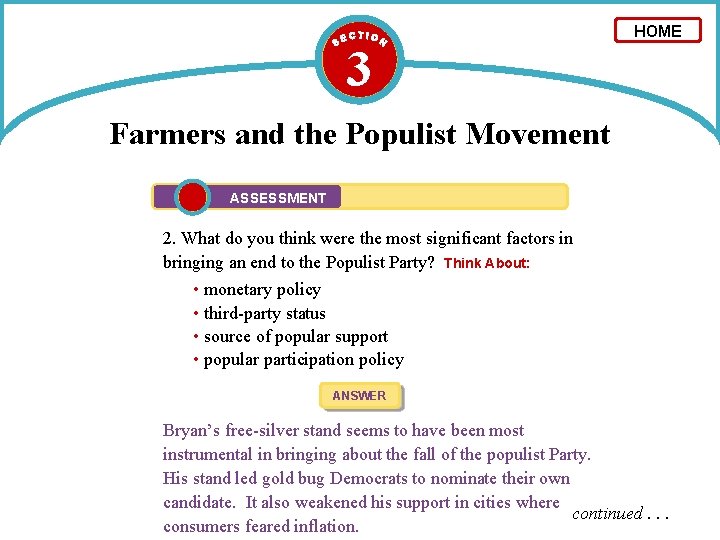 HOME

SECTION
3

Farmers and the Populist Movement

ASSESSMENT

2. What do you think were the most significant factors in bringing an end to the Populist Party? Think About:

• monetary policy
• third-party status
• source of popular support
• popular participation policy

ANSWER

Bryan's free-silver stand seems to have been most instrumental in bringing about the fall of the populist Party. His stand led gold bug Democrats to nominate their own candidate. It also weakened his support in cities where consumers feared inflation.

continued . . .